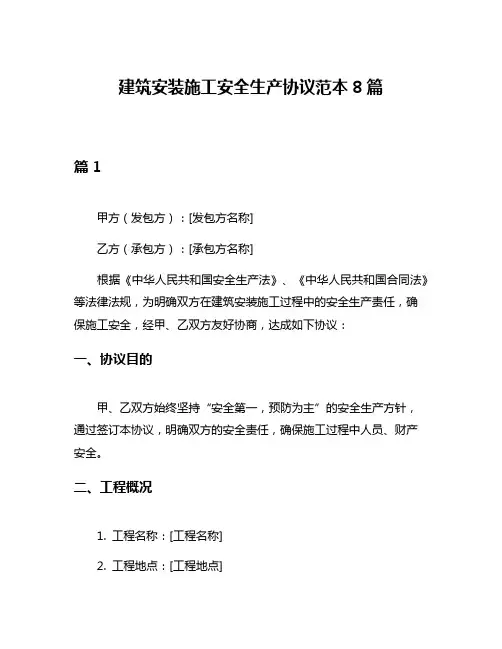 建筑安装施工安全生产协议范本 8 篇

篇 1

甲方（发包方）：[发包方名称]

乙方（承包方）：[承包方名称]

根据《中华人民共和国安全生产法》、《中华人民共和国合同法》等法律法规，为明确双方在建筑安装施工过程中的安全生产责任，确保施工安全，经甲、乙双方友好协商，达成如下协议：

一、协议目的

甲、乙双方始终坚持“安全第一，预防为主”的安全生产方针，通过签订本协议，明确双方的安全责任，确保施工过程中人员、财产安全。

二、工程概况

1. 工程名称：[工程名称]

2. 工程地点：[工程地点]